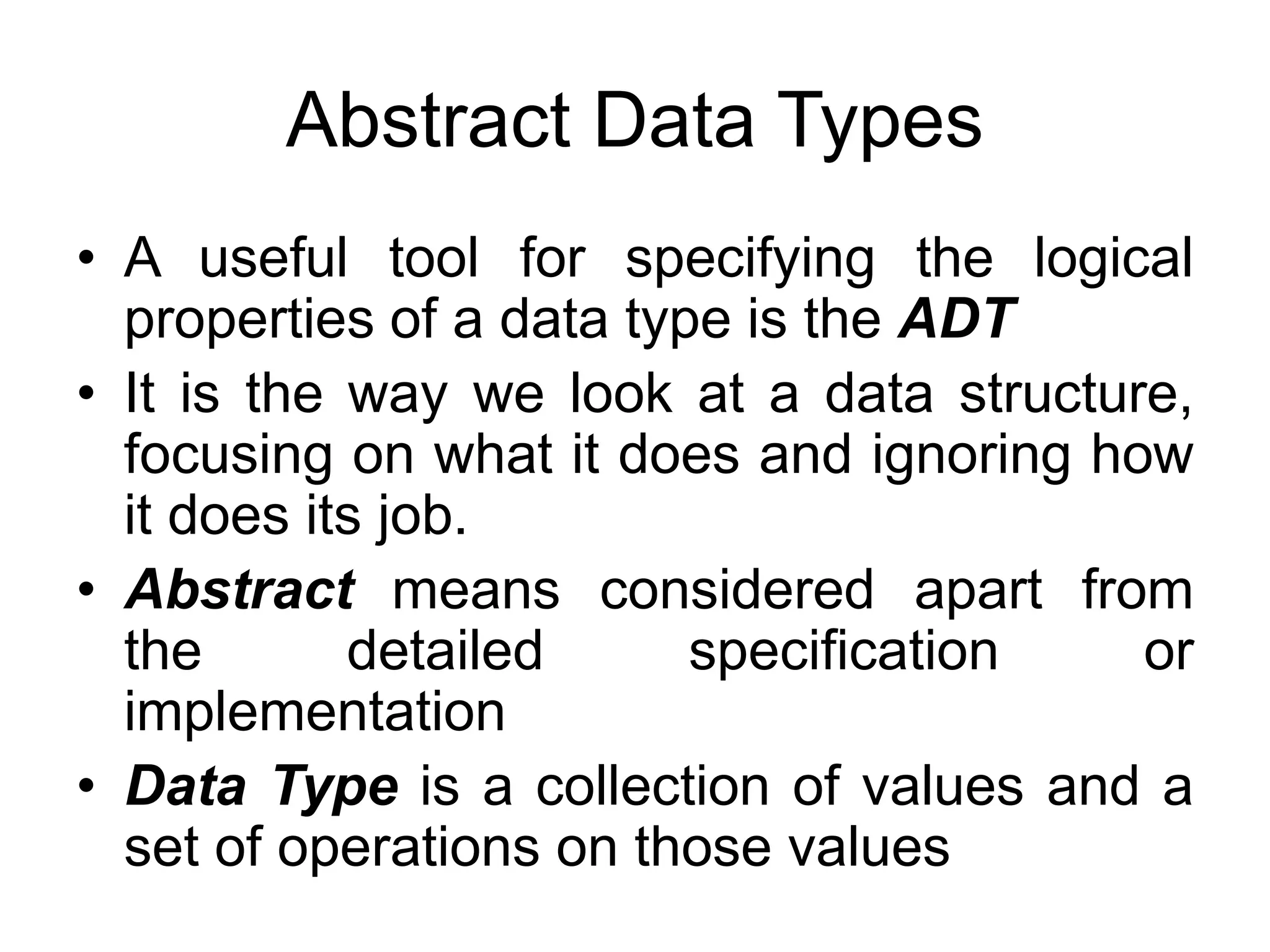 Abstract Data Types

• A useful tool for specifying the logical properties of a data type is the ADT

• It is the way we look at a data structure, focusing on what it does and ignoring how it does its job.

• Abstract means considered apart from the detailed specification or implementation

• Data Type is a collection of values and a set of operations on those values